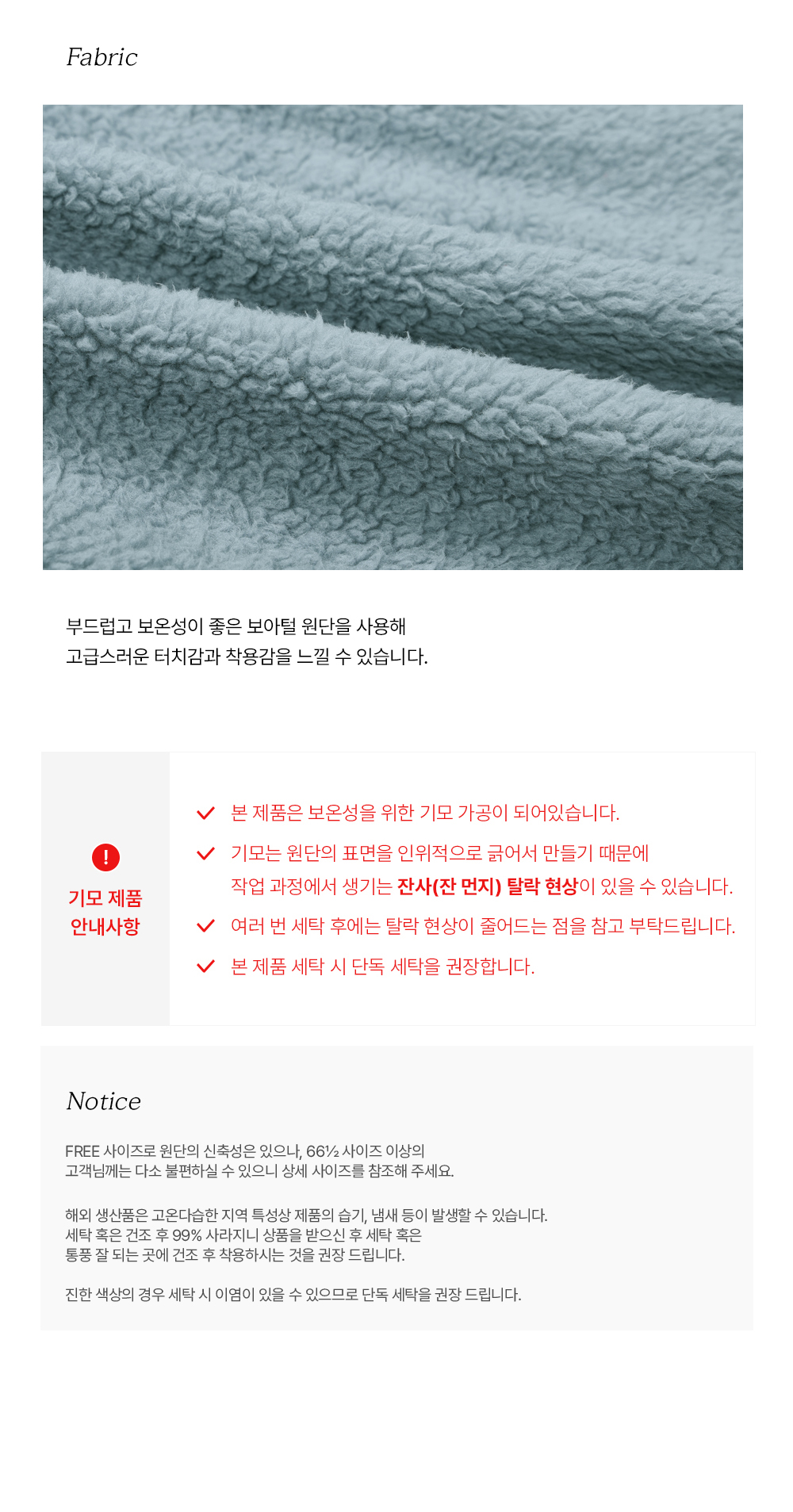 Fabric

부드럽고 보온성이 좋은 보아털 원단을 사용해
고급스러운 터치감과 착용감을 느낄 수 있습니다.

!
기모 제품
안내사항

✓ 본 제품은 보온성을 위한 기모 가공이 되어있습니다.
✓ 기모는 원단의 표면을 인위적으로 긁어서 만들기 때문에
작업 과정에서 생기는 잔사(잔 먼지) 탈락 현상이 있을 수 있습니다.
✓ 여러 번 세탁 후에는 탈락 현상이 줄어드는 점을 참고 부탁드립니다.
✓ 본 제품 세탁 시 단독 세탁을 권장합니다.

Notice

FREE 사이즈로 원단의 신축성은 있으나, 66½ 사이즈 이상의
고객님께는 다소 불편하실 수 있으니 상세 사이즈를 참조해 주세요.

해외 생산품은 고온다습한 지역 특성상 제품의 습기, 냄새 등이 발생할 수 있습니다.
세탁 혹은 건조 후 99% 사라지니 상품을 받으신 후 세탁 혹은
통풍 잘 되는 곳에 건조 후 착용하시는 것을 권장 드립니다.

진한 색상의 경우 세탁 시 이염이 있을 수 있으므로 단독 세탁을 권장 드립니다.